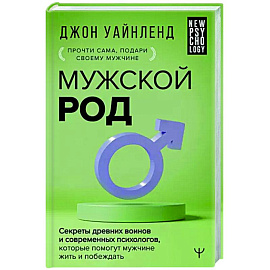 ДЖОН УАЙНЛЕНД

NEW PSY CHO LOGY

ПРОЧТИ САМА, ПОДАРИ СВОЕМУ МУЖЧИНЕ

МУЖСКОЙ РОД

Секреты древних воинов и современных психологов, которые помогут мужчине жить и побеждать

Ψ